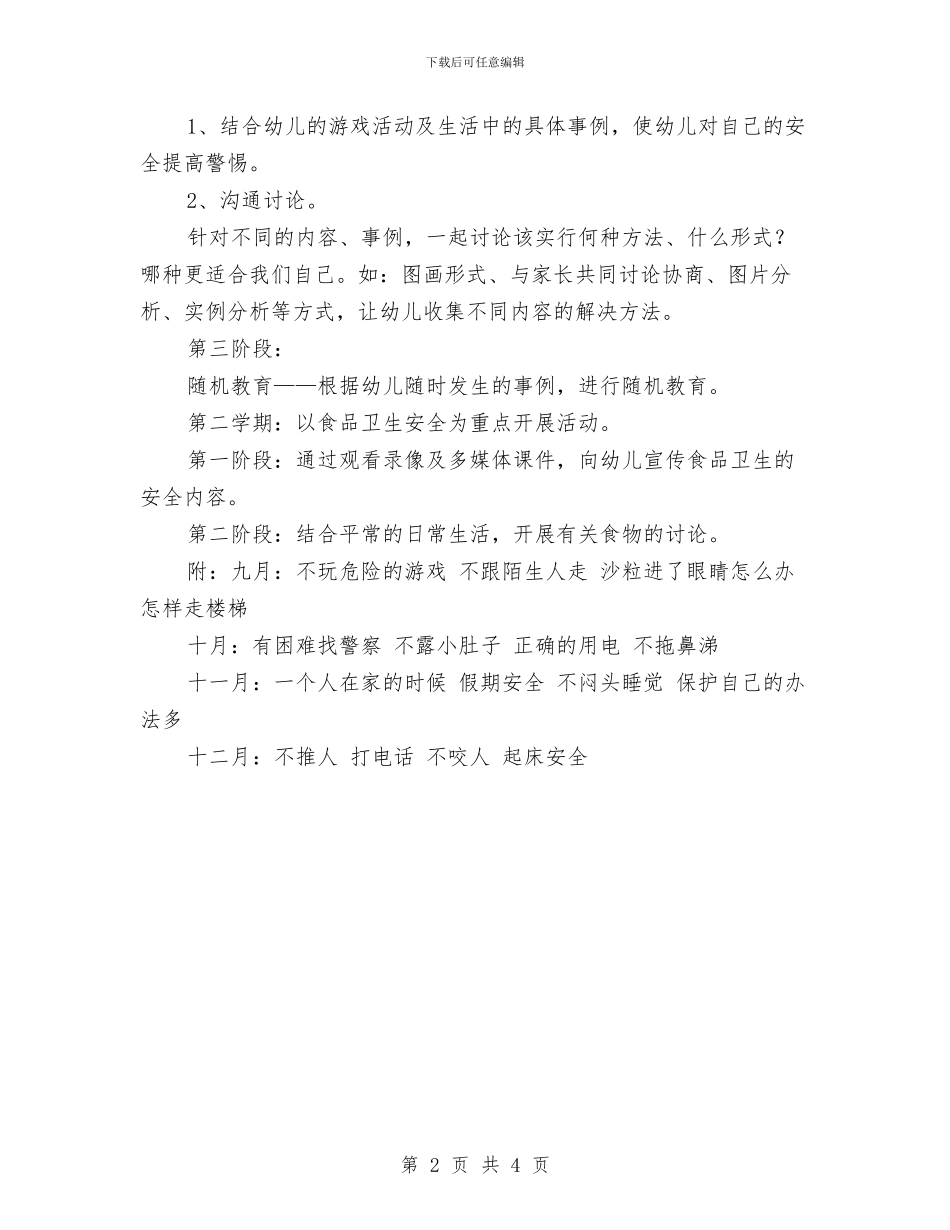 下载后可任意编辑

1、结合幼儿的游戏活动及生活中的具体事例，使幼儿对自己的安全提高警惕。

2、沟通讨论。

针对不同的内容、事例，一起讨论该实行何种方法、什么形式？哪种更适合我们自己。如：图画形式、与家长共同讨论协商、图片分析、实例分析等方式，让幼儿收集不同内容的解决方法。

第三阶段：

随机教育——根据幼儿随时发生的事例，进行随机教育。

第二学期：以食品卫生安全为重点开展活动。

第一阶段：通过观看录像及多媒体课件，向幼儿宣传食品卫生的安全内容。

第二阶段：结合平常的日常生活，开展有关食物的讨论。

附：九月：不玩危险的游戏 不跟陌生人走 沙粒进了眼睛怎么办 怎样走楼梯

十月：有困难找警察 不露小肚子 正确的用电 不拖鼻涕

十一月：一个人在家的时候 假期安全 不闷头睡觉 保护自己的办法多

十二月：不推人 打电话 不咬人 起床安全

第 2 页 共 4 页